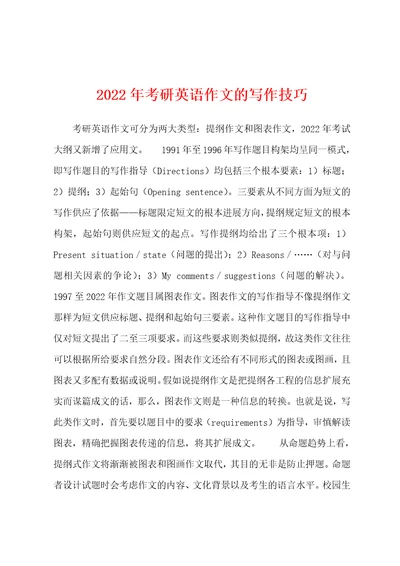 2022年考研英语作文的写作技巧

考研英语作文可分为两大类型：提纲作文和图表作文，2022年考试大纲又新增了应用文。　1991年至1996年写作题目构架均呈同一模式，即写作题目的写作指导（Directions）均包括三个根本要素：1）标题；2）提纲；3）起始句（Opening sentence）。三要素从不同方面为短文的写作供应了依据——标题限定短文的根本进展方向，提纲规定短文的根本构架，起始句则供应短文的起点。写作提纲均给出了三个根本项：1）Present situation / state（问题的提出）；2）Reasons / ……（对与问题相关因素的争论）；3）My comments / suggestions（问题的解决）。1997至2022年作文题目属图表作文。图表作文的写作指导不像提纲作文那样为短文供应标题、提纲和起始句三要素。这种作文题目的写作指导中仅对短文提出了二至三项要求。而这些要求则类似提纲，故这类作文往往可以根据所给要求自然分段。图表作文还给有不同形式的图表或图画，且图表又多配有数据或说明。假如说提纲作文是把提纲各工程的信息扩展充实而谋篇成文的话，那么，图表作文则是一种信息的转换。也就是说，写此类作文时，首先要以题目中的要求（requirements）为指导，审慎解读图表，精确把握图表传递的信息，将其扩展成文。　从命题趋势上看，提纲式作文将渐渐被图表和图画作文取代，其目的无非是防止押题。命题者设计试题时会考虑作文的内容、文化背景以及考生的语言水平。校园生